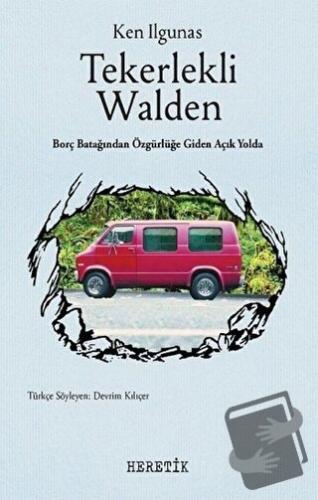 Ken Ilgunas

Tekerlekli Walden

Borç Batağından Özgürlüğe Giden Açık Yolda

Türkçe Söyleyen: Devrim Kılıçer

HERETİK